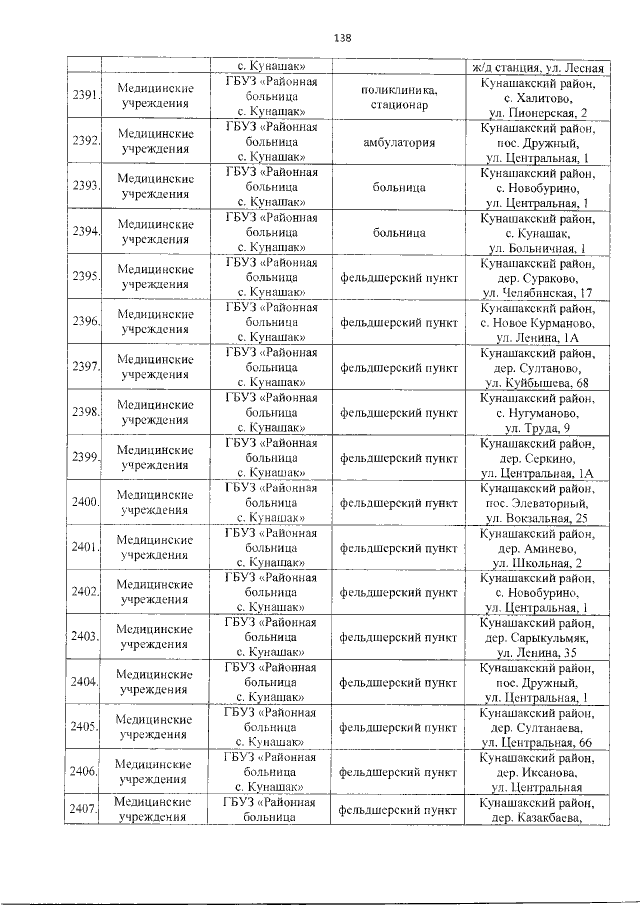 138

|  |  |  |  |  |
|---|---|---|---|---|
|  |  | с. Кунашак» |  | ж/д станция, ул. Лесная |
| 2391. | Медицинские учреждения | ГБУЗ «Районная больница с. Кунашак» | поликлиника, стационар | Кунашакский район, с. Халитово, ул. Пионерская, 2 |
| 2392. | Медицинские учреждения | ГБУЗ «Районная больница с. Кунашак» | амбулатория | Кунашакский район, пос. Дружный, ул. Центральная, 1 |
| 2393. | Медицинские учреждения | ГБУЗ «Районная больница с. Кунашак» | больница | Кунашакский район, с. Новобурино, ул. Центральная, 1 |
| 2394. | Медицинские учреждения | ГБУЗ «Районная больница с. Кунашак» | больница | Кунашакский район, с. Кунашак, ул. Больничная, 1 |
| 2395. | Медицинские учреждения | ГБУЗ «Районная больница с. Кунашак» | фельдшерский пункт | Кунашакский район, дер. Сураково, ул. Челябинская, 17 |
| 2396. | Медицинские учреждения | ГБУЗ «Районная больница с. Кунашак» | фельдшерский пункт | Кунашакский район, с. Новое Курманово, ул. Ленина, 1А |
| 2397. | Медицинские учреждения | ГБУЗ «Районная больница с. Кунашак» | фельдшерский пункт | Кунашакский район, дер. Султаново, ул. Куйбышева, 68 |
| 2398. | Медицинские учреждения | ГБУЗ «Районная больница с. Кунашак» | фельдшерский пункт | Кунашакский район, с. Нугуманово, ул. Труда, 9 |
| 2399. | Медицинские учреждения | ГБУЗ «Районная больница с. Кунашак» | фельдшерский пункт | Кунашакский район, дер. Серкино, ул. Центральная, 1А |
| 2400. | Медицинские учреждения | ГБУЗ «Районная больница с. Кунашак» | фельдшерский пункт | Кунашакский район, пос. Элеваторный, ул. Вокзальная, 25 |
| 2401. | Медицинские учреждения | ГБУЗ «Районная больница с. Кунашак» | фельдшерский пункт | Кунашакский район, дер. Аминево, ул. Школьная, 2 |
| 2402. | Медицинские учреждения | ГБУЗ «Районная больница с. Кунашак» | фельдшерский пункт | Кунашакский район, с. Новобурино, ул. Центральная, 1 |
| 2403. | Медицинские учреждения | ГБУЗ «Районная больница с. Кунашак» | фельдшерский пункт | Кунашакский район, дер. Сарыкульмяк, ул. Ленина, 35 |
| 2404. | Медицинские учреждения | ГБУЗ «Районная больница с. Кунашак» | фельдшерский пункт | Кунашакский район, пос. Дружный, ул. Центральная, 1 |
| 2405. | Медицинские учреждения | ГБУЗ «Районная больница с. Кунашак» | фельдшерский пункт | Кунашакский район, дер. Султанаева, ул. Центральная, 66 |
| 2406. | Медицинские учреждения | ГБУЗ «Районная больница с. Кунашак» | фельдшерский пункт | Кунашакский район, дер. Иксанова, ул. Центральная |
| 2407. | Медицинские учреждения | ГБУЗ «Районная больница | фельдшерский пункт | Кунашакский район, дер. Казакбаева, |